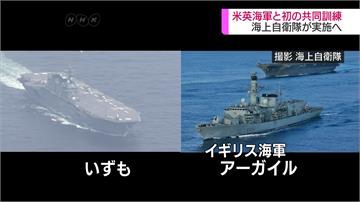 NHK

米英海軍と初の共同訓練
海上自衛隊が実施へ

撮影 海上自衛隊

いずも

イギリス海軍
アーガイル